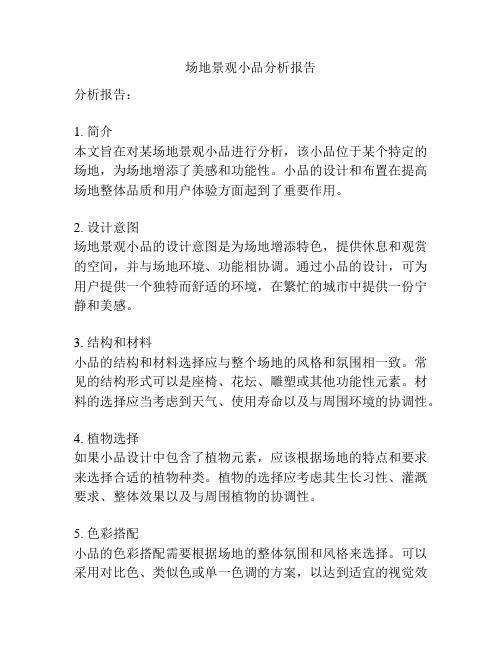 场地景观小品分析报告

分析报告：

1. 简介
本文旨在对某场地景观小品进行分析，该小品位于某个特定的场地，为场地增添了美感和功能性。小品的设计和布置在提高场地整体品质和用户体验方面起到了重要作用。

2. 设计意图
场地景观小品的设计意图是为场地增添特色，提供休息和观赏的空间，并与场地环境、功能相协调。通过小品的设计，可为用户提供一个独特而舒适的环境，在繁忙的城市中提供一份宁静和美感。

3. 结构和材料
小品的结构和材料选择应与整个场地的风格和氛围相一致。常见的结构形式可以是座椅、花坛、雕塑或其他功能性元素。材料的选择应当考虑到天气、使用寿命以及与周围环境的协调性。

4. 植物选择
如果小品设计中包含了植物元素，应该根据场地的特点和要求来选择合适的植物种类。植物的选择应考虑其生长习性、灌溉要求、整体效果以及与周围植物的协调性。

5. 色彩搭配
小品的色彩搭配需要根据场地的整体氛围和风格来选择。可以采用对比色、类似色或单一色调的方案，以达到适宜的视觉效